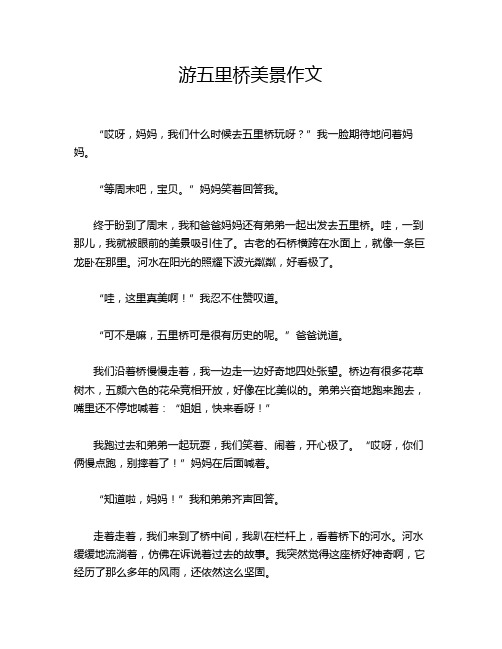 游五里桥美景作文

“哎呀，妈妈，我们什么时候去五里桥玩呀？”我一脸期待地问着妈妈。

“等周末吧，宝贝。”妈妈笑着回答我。

终于盼到了周末，我和爸爸妈妈还有弟弟一起出发去五里桥。哇，一到那儿，我就被眼前的美景吸引住了。古老的石桥横跨在水面上，就像一条巨龙卧在那里。河水在阳光的照耀下波光粼粼，好看极了。

“哇，这里真美啊！”我忍不住赞叹道。

“可不是嘛，五里桥可是很有历史的呢。”爸爸说道。

我们沿着桥慢慢走着，我一边走一边好奇地四处张望。桥边有很多花草树木，五颜六色的花朵竞相开放，好像在比美似的。弟弟兴奋地跑来跑去，嘴里还不停地喊着：“姐姐，快来看呀！”

我跑过去和弟弟一起玩耍，我们笑着、闹着，开心极了。“哎呀，你们俩慢点跑，别摔着了！”妈妈在后面喊着。

“知道啦，妈妈！”我和弟弟齐声回答。

走着走着，我们来到了桥中间，我趴在栏杆上，看着桥下的河水。河水缓缓地流淌着，仿佛在诉说着过去的故事。我突然觉得这座桥好神奇啊，它经历了那么多年的风雨，还依然这么坚固。